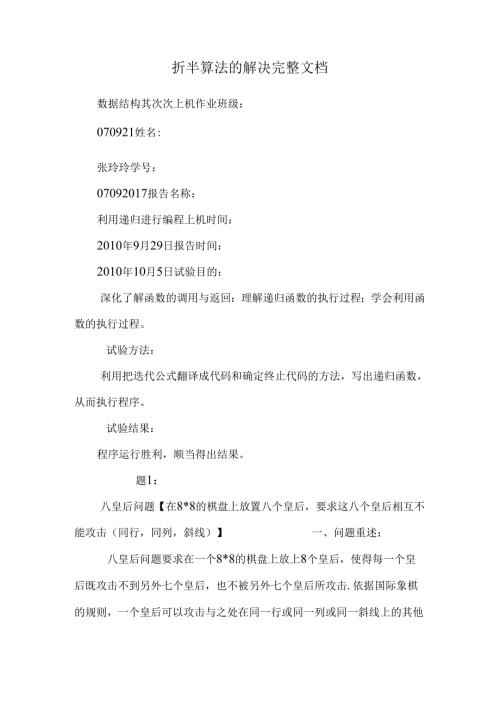 折半算法的解决完整文档

数据结构其次次上机作业班级：

070921姓名：

张玲玲学号：

07092017报告名称：

利用递归进行编程上机时间：

2010年9月29日报告时间：

2010年10月5日试验目的：

深化了解函数的调用与返回；理解递归函数的执行过程；学会利用函数的执行过程。

试验方法：

利用把迭代公式翻译成代码和确定终止代码的方法，写出递归函数，从而执行程序。

试验结果：

程序运行胜利，顺当得出结果。

题1：

八皇后问题【在8*8的棋盘上放置八个皇后，要求这八个皇后相互不能攻击（同行，同列，斜线）】 一、问题重述：

八皇后问题要求在一个8*8的棋盘上放上8个皇后，使得每一个皇后既攻击不到另外七个皇后，也不被另外七个皇后所攻击.依据国际象棋的规则，一个皇后可以攻击与之处在同一行或同一列或同一斜线上的其他